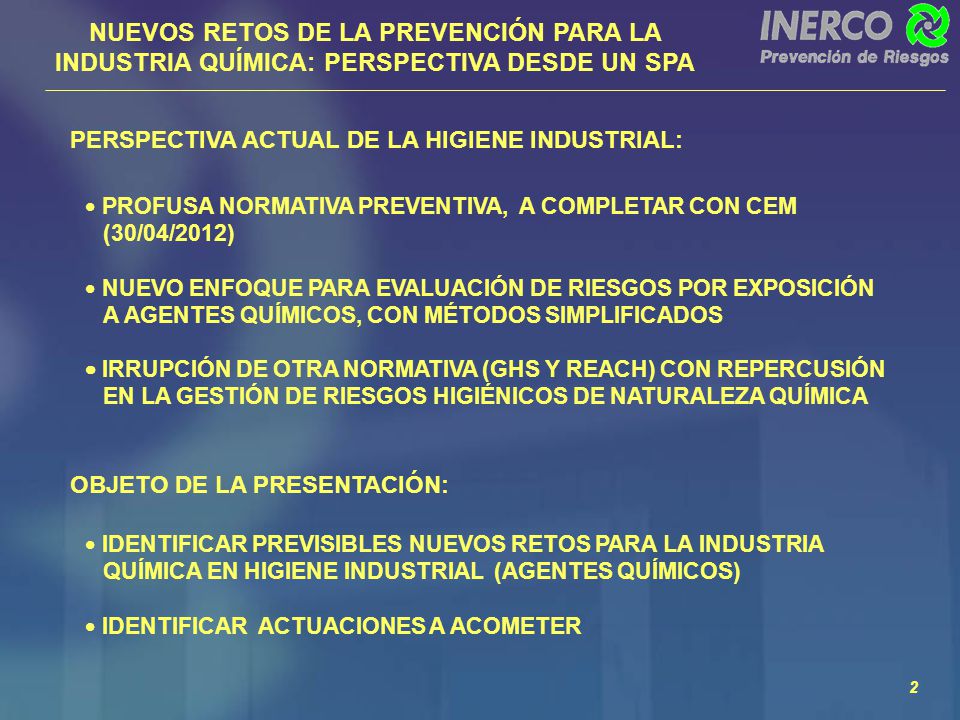 NUEVOS RETOS DE LA PREVENCIÓN PARA LA INDUSTRIA QUÍMICA: PERSPECTIVA DESDE UN SPA

INERCO
Prevención de Riesgos

PERSPECTIVA ACTUAL DE LA HIGIENE INDUSTRIAL:

• PROFUSA NORMATIVA PREVENTIVA, A COMPLETAR CON CEM (30/04/2012)

• NUEVO ENFOQUE PARA EVALUACIÓN DE RIESGOS POR EXPOSICIÓN A AGENTES QUÍMICOS, CON MÉTODOS SIMPLIFICADOS

• IRRUPCIÓN DE OTRA NORMATIVA (GHS Y REACH) CON REPERCUSIÓN EN LA GESTIÓN DE RIESGOS HIGIÉNICOS DE NATURALEZA QUÍMICA

OBJETO DE LA PRESENTACIÓN:

• IDENTIFICAR PREVISIBLES NUEVOS RETOS PARA LA INDUSTRIA QUÍMICA EN HIGIENE INDUSTRIAL (AGENTES QUÍMICOS)

• IDENTIFICAR ACTUACIONES A ACOMETER

2